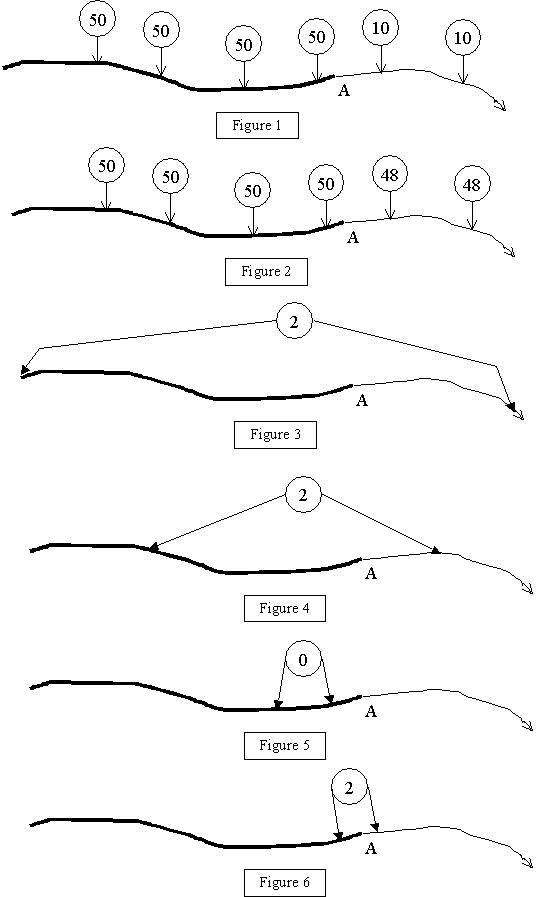 50 50 50 50 10 10

A

Figure 1

50 50 50 50 48 48

A

Figure 2

2

A

Figure 3

2

A

Figure 4

0

A

Figure 5

2

A

Figure 6